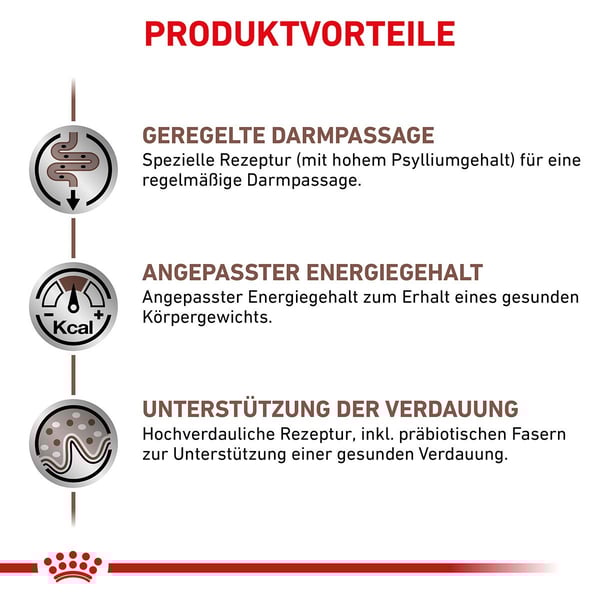 PRODUKTVORTEILE

GEREGELTE DARMPASSAGE
Spezielle Rezeptur (mit hohem Psylliumgehalt) für eine regelmäßige Darmpassage.

- Kcal +

ANGEPASSTER ENERGIEGEHALT
Angepasster Energiegehalt zum Erhalt eines gesunden Körpergewichts.

UNTERSTÜTZUNG DER VERDAUUNG
Hochverdauliche Rezeptur, inkl. präbiotischen Fasern zur Unterstützung einer gesunden Verdauung.